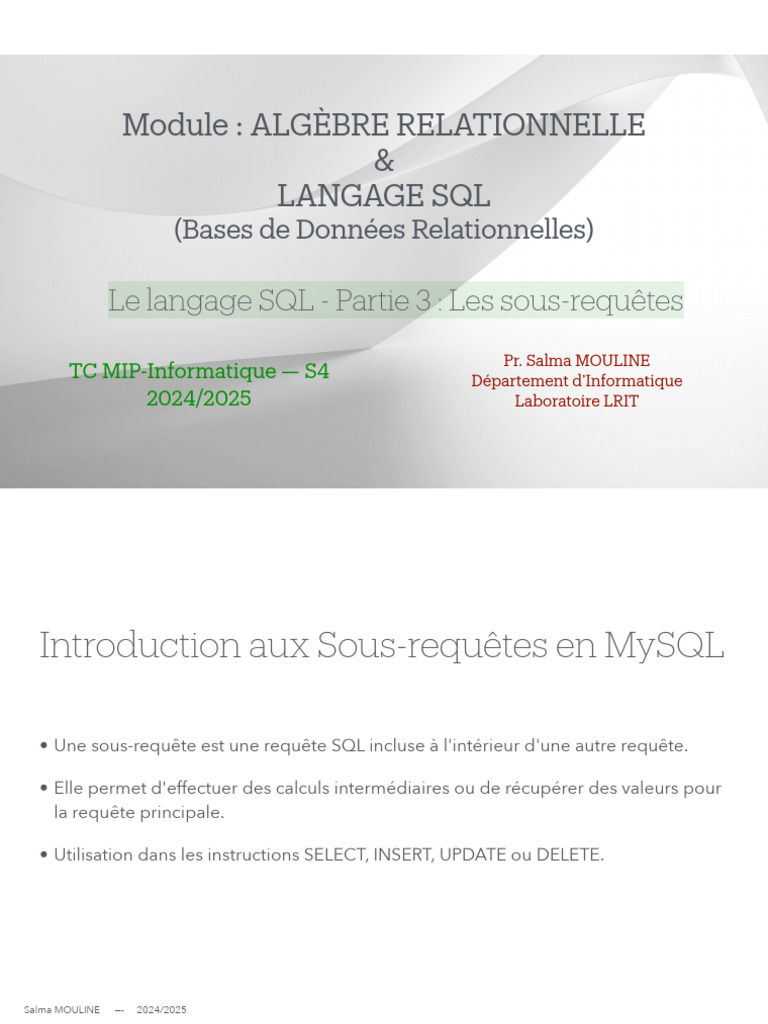 Module : ALGÈBRE RELATIONNELLE
&
LANGAGE SQL
(Bases de Données Relationnelles)

Le langage SQL - Partie 3 : Les sous-requêtes

TC MIP-Informatique — S4
2024/2025

Pr. Salma MOULINE
Département d'Informatique
Laboratoire LRIT

Introduction aux Sous-requêtes en MySQL

• Une sous-requête est une requête SQL incluse à l'intérieur d'une autre requête.

• Elle permet d'effectuer des calculs intermédiaires ou de récupérer des valeurs pour la requête principale.

• Utilisation dans les instructions SELECT, INSERT, UPDATE ou DELETE.

Salma MOULINE --- 2024/2025